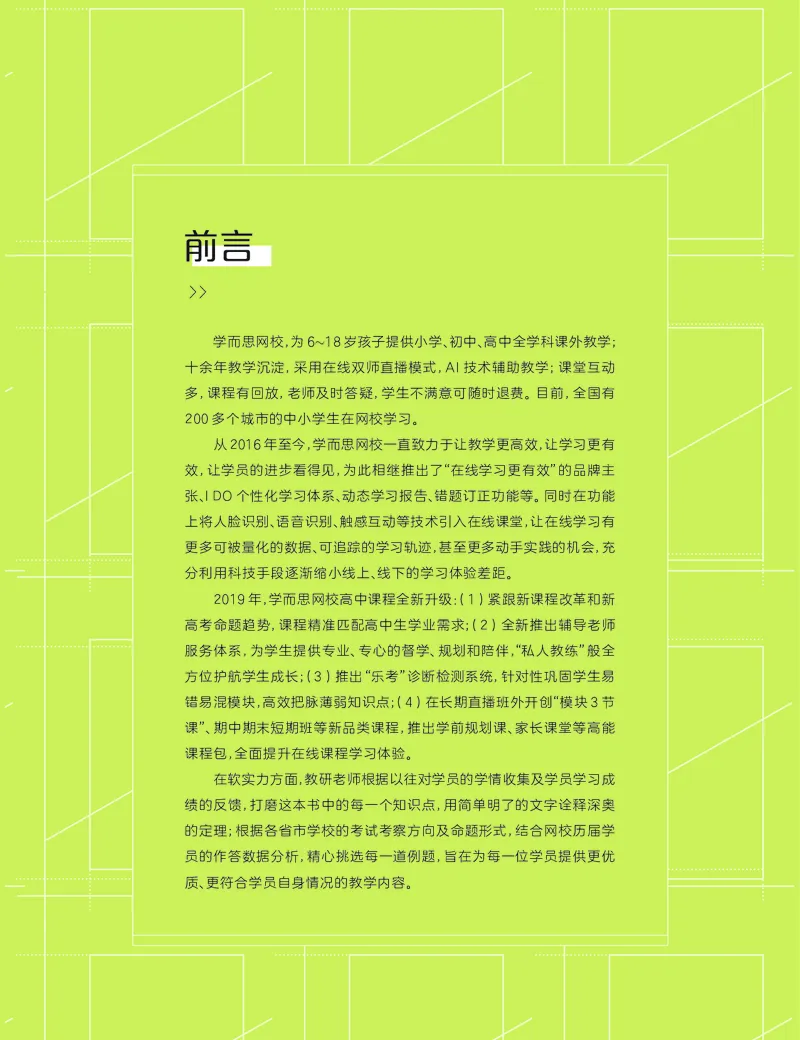 前言

>>

学而思网校，为6~18岁孩子提供小学、初中、高中全学科课外教学；十余年教学沉淀，采用在线双师直播模式，AI技术辅助教学；课堂互动多，课程有回放，老师及时答疑，学生不满意可随时退费。目前，全国有200多个城市的中小学生在网校学习。

从2016年至今，学而思网校一直致力于让教学更高效，让学习更有效，让学员的进步看得见，为此相继推出了“在线学习更有效”的品牌主张、IDO个性化学习体系、动态学习报告、错题订正功能等。同时在功能上将人脸识别、语音识别、触感互动等技术引入在线课堂，让在线学习有更多可被量化的数据、可追踪的学习轨迹，甚至更多动手实践的机会，充分利用科技手段逐渐缩小线上、线下的学习体验差距。

2019年，学而思网校高中课程全新升级：(1)紧跟新课程改革和新高考命题趋势，课程精准匹配高中生学业需求；(2)全新推出辅导老师服务体系，为学生提供专业、专心的督学、规划和陪伴，“私人教练”般全方位护航学生成长；(3)推出“乐考”诊断检测系统，针对性巩固学生易错易混模块，高效把脉薄弱知识点；(4)在长期直播班外开创“模块3节课”、期中期末短期班等新品类课程，推出学前规划课、家长课堂等高能课程包，全面提升在线课程学习体验。

在软实力方面，教研老师根据以往对学员的学情收集及学员学习成绩的反馈，打磨这本书中的每一个知识点，用简单明了的文字诠释深奥的定理；根据各省市学校的考试考察方向及命题形式，结合网校历届学员的作答数据分析，精心挑选每一道例题，旨在为每一位学员提供更优质、更符合学员自身情况的教学内容。